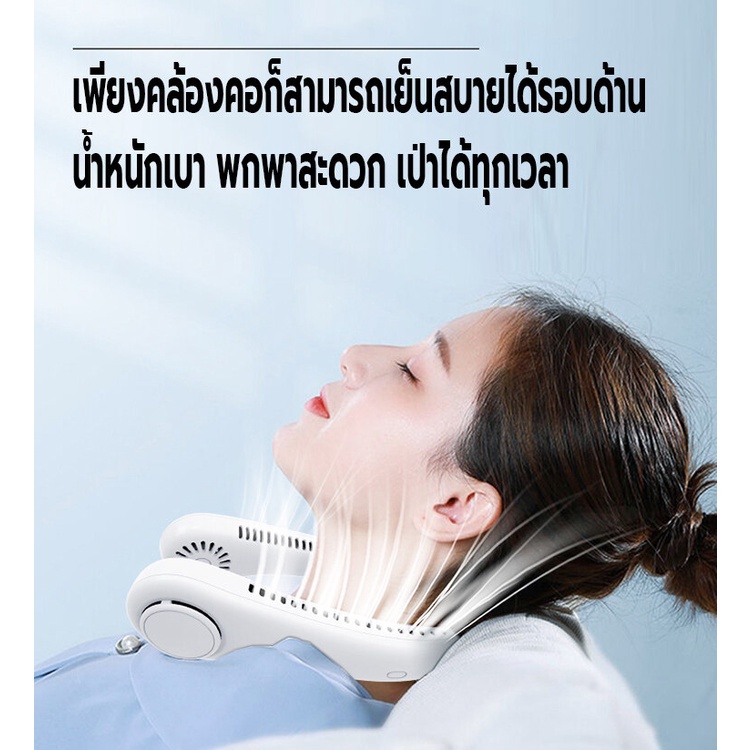 เพียงคล้องคอก็สามารถเย็นสบายได้รอบด้าน
น้ำหนักเบา พกพาสะดวก เป่าได้ทุกเวลา